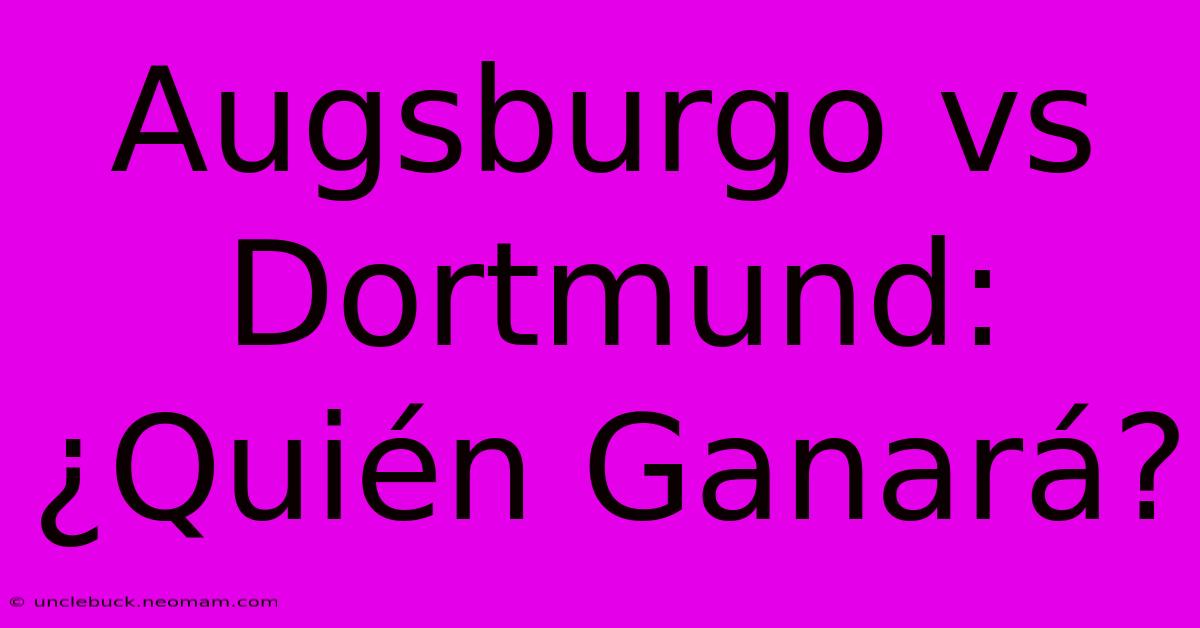 Augsburgo vs Dortmund: ¿Quién Ganará?

© unclebuck.neomam.com